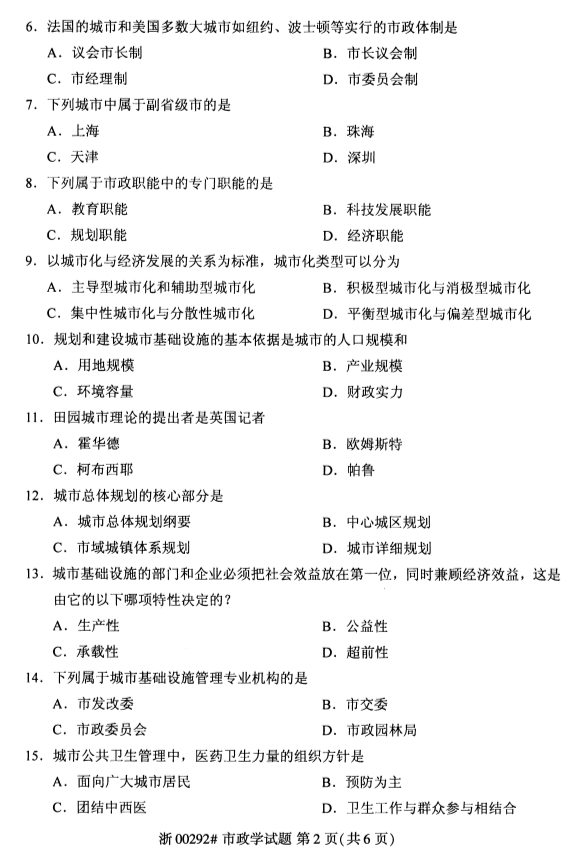 6．法国的城市和美国多数大城市如纽约、波士顿等实行的市政体制是

A．议会市长制
B．市长议会制
C．市经理制
D．市委员会制

7．下列城市中属于副省级市的是

A．上海
B．珠海
C．天津
D．深圳

8．下列属于市政职能中的专门职能的是

A．教育职能
B．科技发展职能
C．规划职能
D．经济职能

9．以城市化与经济发展的关系为标准，城市化类型可以分为

A．主导型城市化和辅助型城市化
B．积极型城市化与消极型城市化
C．集中性城市化与分散性城市化
D．平衡型城市化与偏差型城市化

10．规划和建设城市基础设施的基本依据是城市的人口规模和

A．用地规模
B．产业规模
C．环境容量
D．财政实力

11．田园城市理论的提出者是英国记者

A．霍华德
B．欧姆斯特
C．柯布西耶
D．帕鲁

12．城市总体规划的核心部分是

A．城市总体规划纲要
B．中心城区规划
C．市域城镇体系规划
D．城市详细规划

13．城市基础设施的部门和企业必须把社会效益放在第一位，同时兼顾经济效益，这是由它的以下哪项特性决定的？

A．生产性
B．公益性
C．承载性
D．超前性

14．下列属于城市基础设施管理专业机构的是

A．市发改委
B．市交委
C．市政委员会
D．市政园林局

15．城市公共卫生管理中，医药卫生力量的组织方针是

A．面向广大城市居民
B．预防为主
C．团结中西医
D．卫生工作与群众参与相结合

浙 00292# 市政学试题 第 2 页(共 6 页)